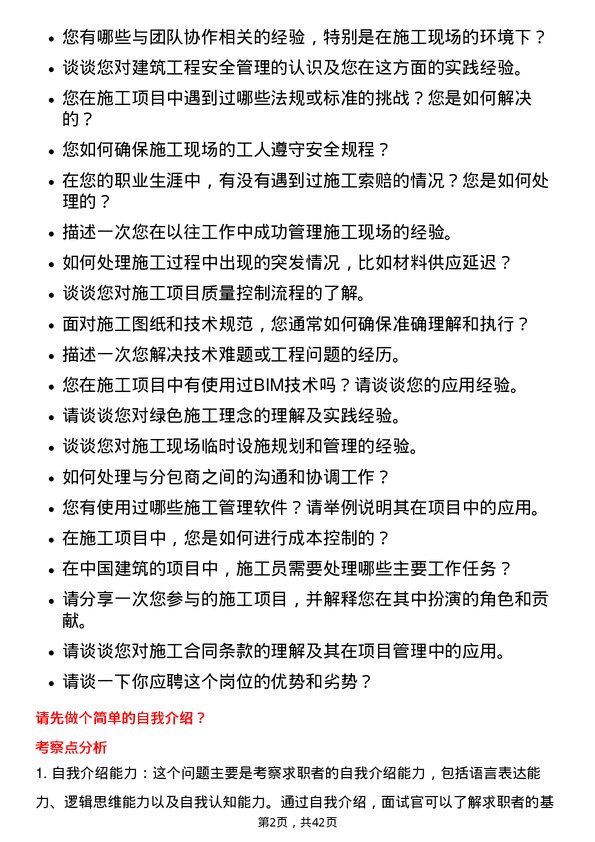 • 您有哪些与团队协作相关的经验，特别是在施工现场的环境下？
• 谈谈您对建筑工程安全管理的认识及您在这方面的实践经验。
• 您在施工项目中遇到过哪些法规或标准的挑战？您是如何解决的？
• 您如何确保施工现场的工人遵守安全规程？
• 在您的职业生涯中，有没有遇到过施工索赔的情况？您是如何处理的？
• 描述一次您在以往工作中成功管理施工现场的经验。
• 如何处理施工过程中出现的突发情况，比如材料供应延迟？
• 谈谈您对施工项目质量控制流程的了解。
• 面对施工图纸和技术规范，您通常如何确保准确理解和执行？
• 描述一次您解决技术难题或工程问题的经历。
• 您在施工项目中有使用过BIM技术吗？请谈谈您的应用经验。
• 请谈谈您对绿色施工理念的理解及实践经验。
• 谈谈您对施工现场临时设施规划和管理的经验。
• 如何处理与分包商之间的沟通和协调工作？
• 您有使用过哪些施工管理软件？请举例说明其在项目中的应用。
• 在施工项目中，您是如何进行成本控制的？
• 在中国建筑的项目中，施工员需要处理哪些主要工作任务？
• 请分享一次您参与的施工项目，并解释您在其中扮演的角色和贡献。
• 请谈谈您对施工合同条款的理解及其在项目管理中的应用。
• 请谈一下你应聘这个岗位的优势和劣势？

请先做个简单的自我介绍？

考察点分析

1. 自我介绍能力：这个问题主要是考察求职者的自我介绍能力，包括语言表达能力、逻辑思维能力以及自我认知能力。通过自我介绍，面试官可以了解求职者的基

第2页，共42页